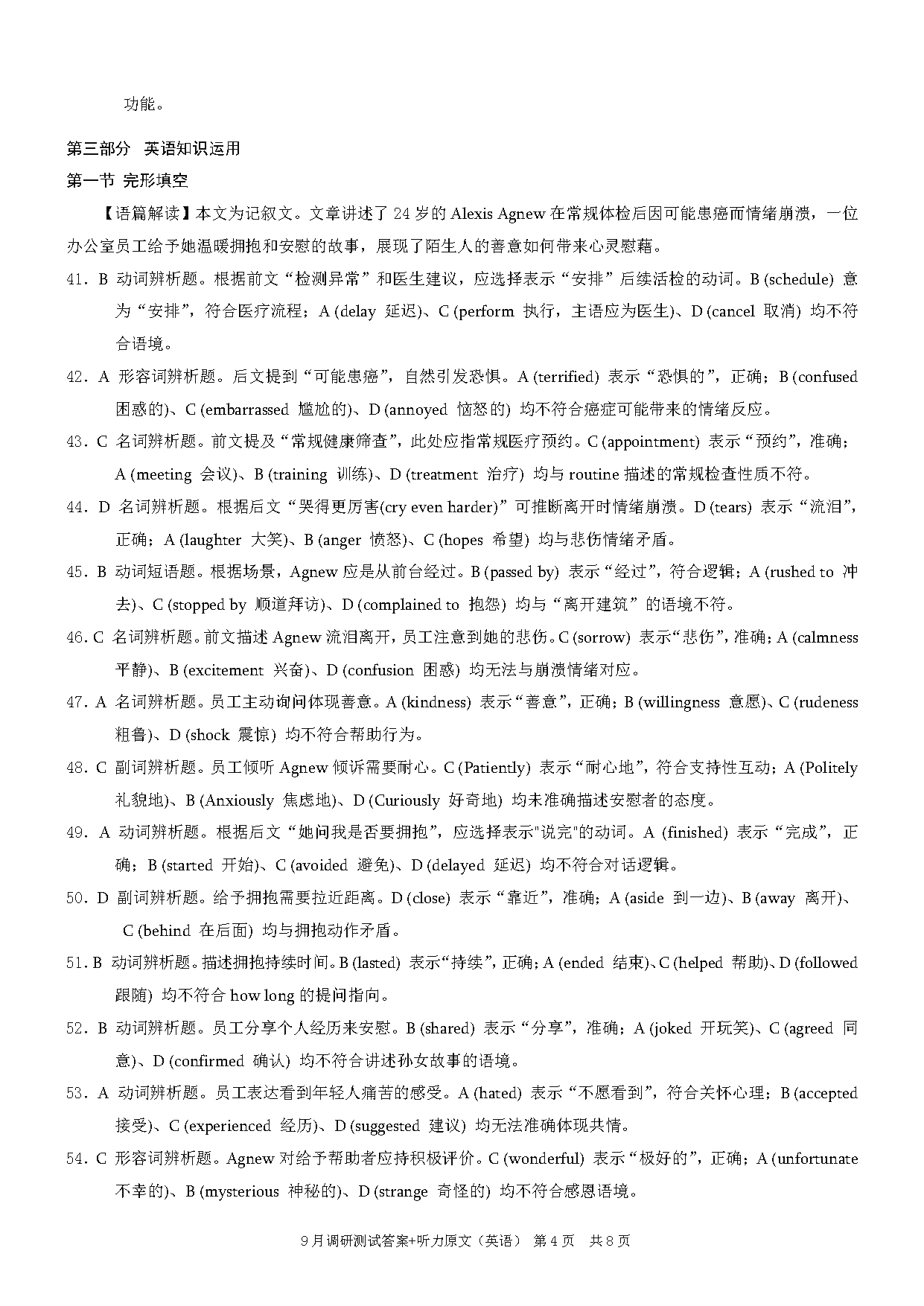 功能。

第三部分 英语知识运用

第一节 完形填空

【语篇解读】本文为记叙文。文章讲述了 24 岁的 Alexis Agnew 在常规体检后因可能患癌而情绪崩溃，一位办公室员工给予她温暖拥抱和安慰的故事，展现了陌生人的善意如何带来心灵慰藉。

41．B 动词辨析题。根据前文“检测异常”和医生建议，应选择表示“安排”后续活检的动词。B (schedule) 意为“安排”，符合医疗流程；A (delay 延迟)、C (perform 执行，主语应为医生)、D (cancel 取消) 均不符合语境。

42．A 形容词辨析题。后文提到“可能患癌”，自然引发恐惧。A (terrified) 表示“恐惧的”，正确；B (confused 困惑的)、C (embarrassed 尴尬的)、D (annoyed 恼怒的) 均不符合癌症可能带来的情绪反应。

43．C 名词辨析题。前文提及“常规健康筛查”，此处应指常规医疗预约。C (appointment) 表示“预约”，准确；A (meeting 会议)、B (training 训练)、D (treatment 治疗) 均与 routine 描述的常规检查性质不符。

44．D 名词辨析题。根据后文“哭得更厉害(cry even harder)”可推断离开时情绪崩溃。D (tears) 表示“流泪”，正确；A (laughter 大笑)、B (anger 愤怒)、C (hopes 希望) 均与悲伤情绪矛盾。

45．B 动词短语题。根据场景，Agnew 应是从前台经过。B (passed by) 表示“经过”，符合逻辑；A (rushed to 冲去)、C (stopped by 顺道拜访)、D (complained to 抱怨) 均与“离开建筑”的语境不符。

46．C 名词辨析题。前文描述 Agnew 流泪离开，员工注意到她的悲伤。C (sorrow) 表示“悲伤”，准确；A (calmness 平静)、B (excitement 兴奋)、D (confusion 困惑) 均无法与崩溃情绪对应。

47．A 名词辨析题。员工主动询问体现善意。A (kindness) 表示“善意”，正确；B (willingness 意愿)、C (rudeness 粗鲁)、D (shock 震惊) 均不符合帮助行为。

48．C 副词辨析题。员工倾听 Agnew 倾诉需要耐心。C (Patiently) 表示“耐心地”，符合支持性互动；A (Politely 礼貌地)、B (Anxiously 焦虑地)、D (Curiously 好奇地) 均未准确描述安慰者的态度。

49．A 动词辨析题。根据后文“她问我是否要拥抱”，应选择表示"说完"的动词。A (finished) 表示“完成”，正确；B (started 开始)、C (avoided 避免)、D (delayed 延迟) 均不符合对话逻辑。

50．D 副词辨析题。给予拥抱需要拉近距离。D (close) 表示“靠近”，准确；A (aside 到一边)、B (away 离开)、C (behind 在后面) 均与拥抱动作矛盾。

51．B 动词辨析题。描述拥抱持续时间。B (lasted) 表示“持续”，正确；A (ended 结束)、C (helped 帮助)、D (followed 跟随) 均不符合 how long 的提问指向。

52．B 动词辨析题。员工分享个人经历来安慰。B (shared) 表示“分享”，准确；A (joked 开玩笑)、C (agreed 同意)、D (confirmed 确认) 均不符合讲述孙女故事的语境。

53．A 动词辨析题。员工表达看到年轻人痛苦的感受。A (hated) 表示“不愿看到”，符合关怀心理；B (accepted 接受)、C (experienced 经历)、D (suggested 建议) 均无法准确体现共情。

54．C 形容词辨析题。Agnew 对给予帮助者应持积极评价。C (wonderful) 表示“极好的”，正确；A (unfortunate 不幸的)、B (mysterious 神秘的)、D (strange 奇怪的) 均不符合感恩语境。

9 月调研测试答案+听力原文（英语） 第 4 页 共 8 页